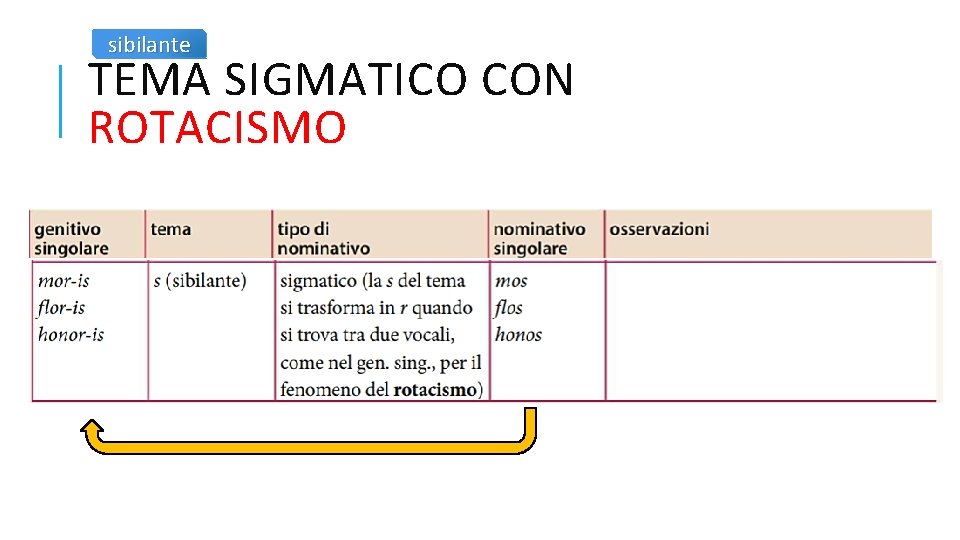 sibilante

TEMA SIGMATICO CON ROTACISMO

| genitivo singolare | tema | tipo di nominativo | nominativo singolare | osservazioni |
|---|---|---|---|---|
| mor-is flor-is honor-is | s (sibilante) | sigmatico (la s del tema si trasforma in r quando si trova tra due vocali, come nel gen. sing., per il fenomeno del rotacismo) | mos flos honos | |